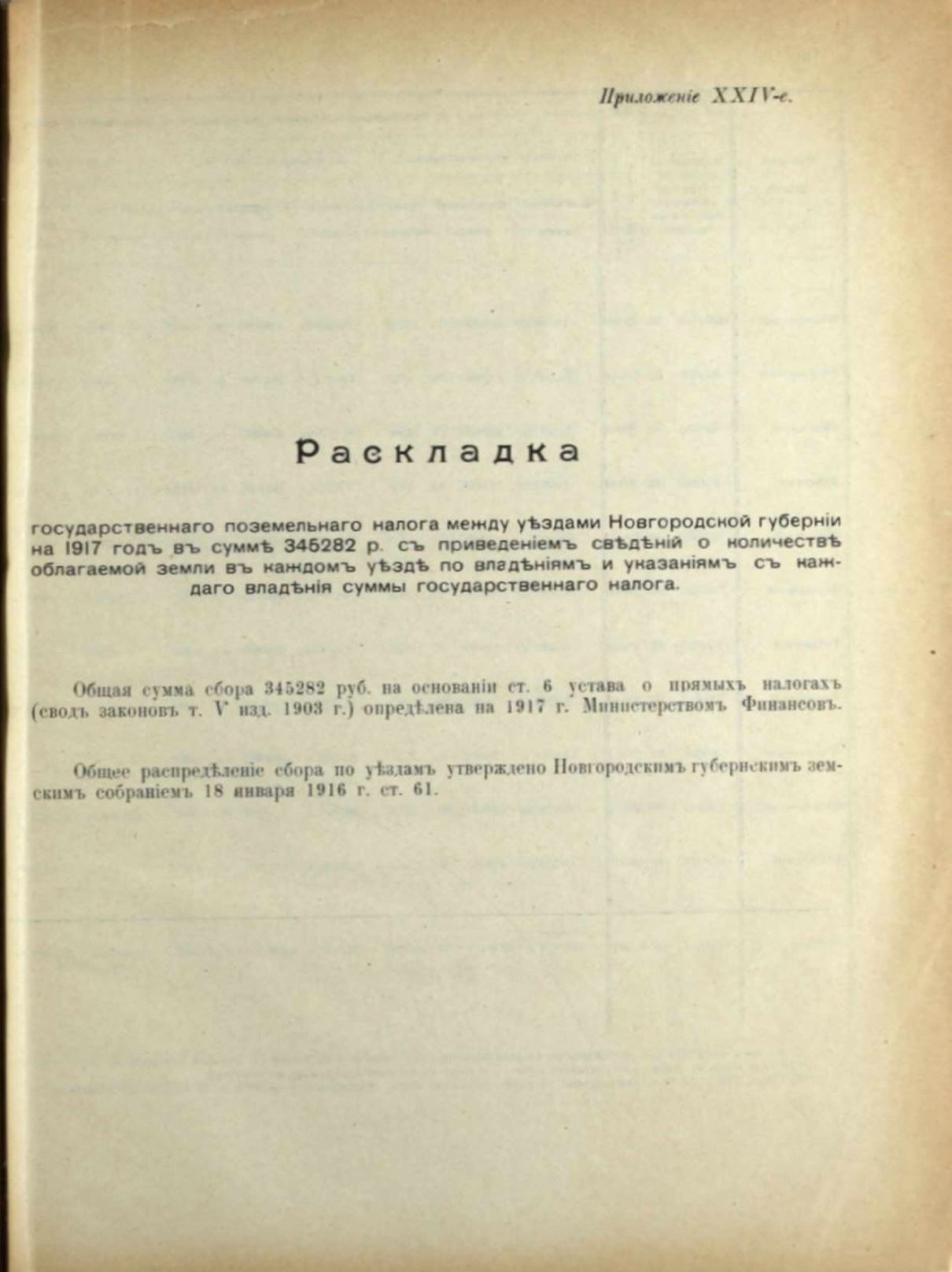 Приложеніе XXIV-е.

Раскладка

государственнаго поземельнаго налога между уѣздами Новгородской губерніи на 1917 годъ въ суммѣ 345282 р. съ приведеніемъ свѣдѣній о количествѣ облагаемой земли въ каждомъ уѣздѣ по владѣніямъ и указаніямъ съ каждаго владѣнія суммы государственнаго налога.

Общая сумма сбора 345282 руб. на основаніи ст. 6 устава о прямыхъ налогахъ (сводъ законовъ т. V изд. 1903 г.) опредѣлена на 1917 г. Министерствомъ Финансовъ.

Общее распредѣленіе сбора по уѣздамъ утверждено Новгородскимъ губернскимъ земскимъ собраніемъ 18 января 1916 г. ст. 61.